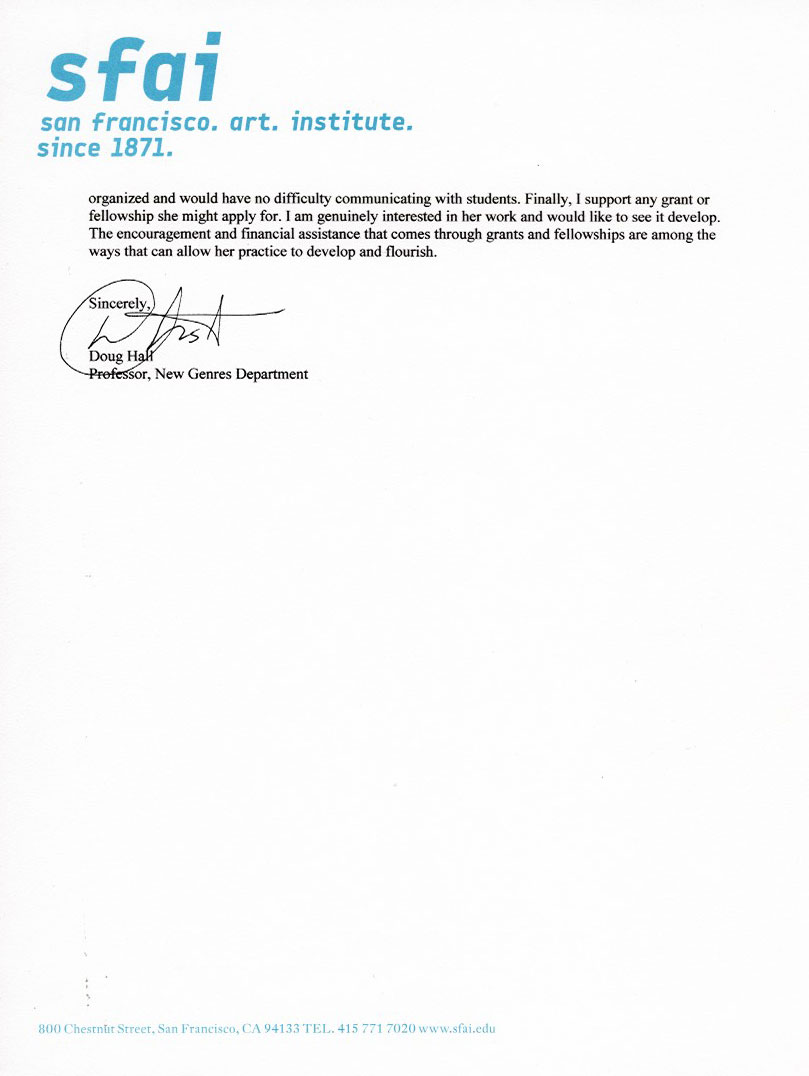 sfai
san francisco. art. institute.
since 1871.

organized and would have no difficulty communicating with students. Finally, I support any grant or fellowship she might apply for. I am genuinely interested in her work and would like to see it develop. The encouragement and financial assistance that comes through grants and fellowships are among the ways that can allow her practice to develop and flourish.

Sincerely,

Doug Hall
Professor, New Genres Department

800 Chestnut Street, San Francisco, CA 94133 TEL. 415 771 7020 www.sfai.edu